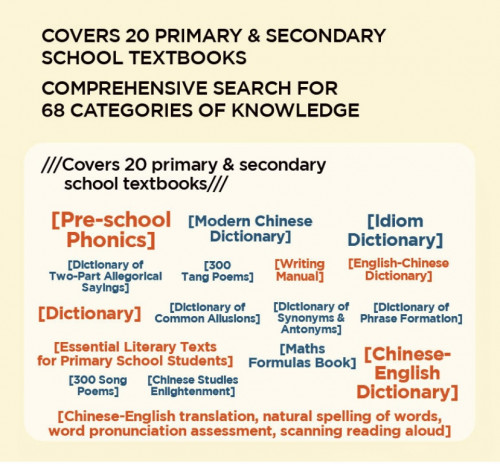 COVERS 20 PRIMARY & SECONDARY SCHOOL TEXTBOOKS

COMPREHENSIVE SEARCH FOR 68 CATEGORIES OF KNOWLEDGE

///Covers 20 primary & secondary school textbooks///

[Pre-school Phonics]

[Modern Chinese Dictionary]

[Idiom Dictionary]

[Dictionary of Two-Part Allegorical Sayings]

[300 Tang Poems]

[Writing Manual]

[English-Chinese Dictionary]

[Dictionary]

[Dictionary of Common Allusions]

[Dictionary of Synonyms & Antonyms]

[Dictionary of Phrase Formation]

[Essential Literary Texts for Primary School Students]

[Maths Formulas Book]

[Chinese-English Dictionary]

[300 Song Poems]

[Chinese Studies Enlightenment]

[Chinese-English translation, natural spelling of words, word pronunciation assessment, scanning reading aloud]